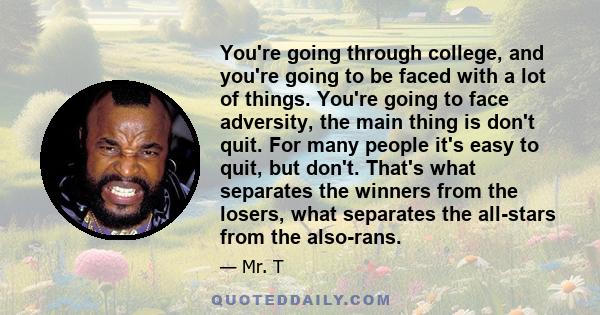 You're going through college, and you're going to be faced with a lot of things. You're going to face adversity, the main thing is don't quit. For many people it's easy to quit, but don't. That's what separates the winners from the losers, what separates the all-stars from the also-rans.

— Mr. T

QUOTEDDAILY.COM